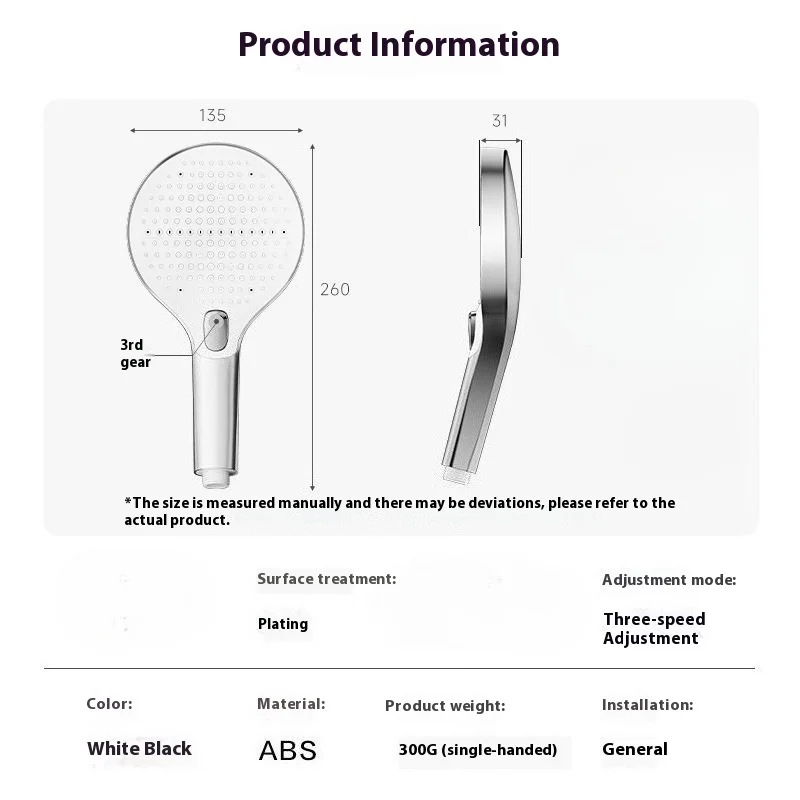 Product Information

135

31

260

3rd gear

*The size is measured manually and there may be deviations, please refer to the actual product.

Surface treatment:

Plating

Adjustment mode:

Three-speed Adjustment

Color:

White Black

Material:

ABS

Product weight:

300G (single-handed)

Installation:

General